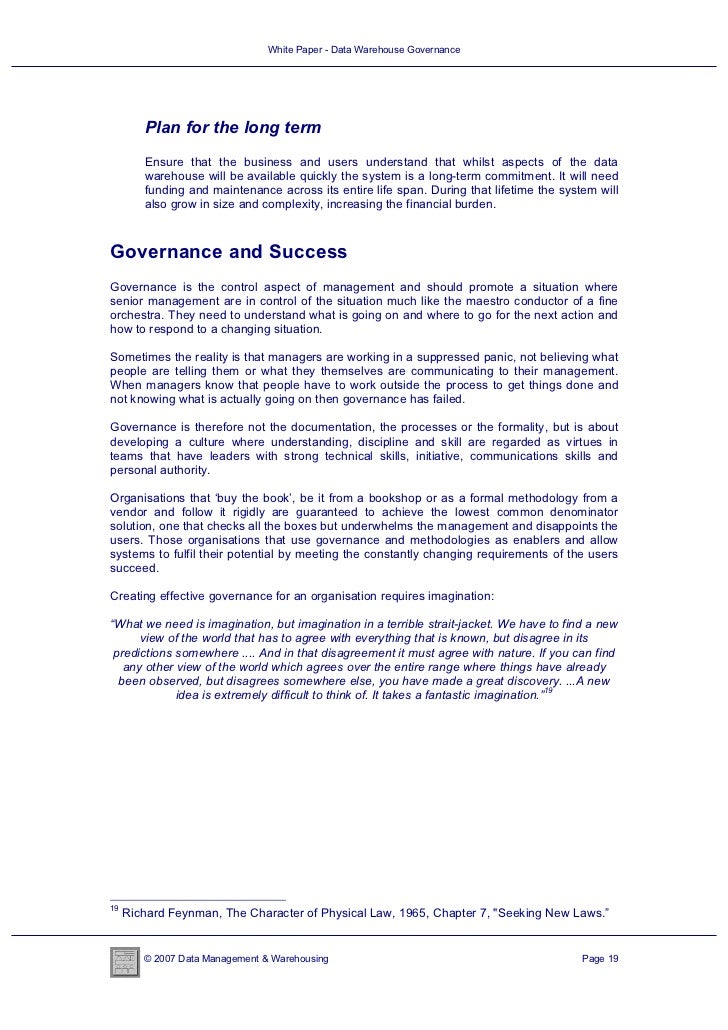 White Paper - Data Warehouse Governance

Plan for the long term

Ensure that the business and users understand that whilst aspects of the data warehouse will be available quickly the system is a long-term commitment. It will need funding and maintenance across its entire life span. During that lifetime the system will also grow in size and complexity, increasing the financial burden.

Governance and Success

Governance is the control aspect of management and should promote a situation where senior management are in control of the situation much like the maestro conductor of a fine orchestra. They need to understand what is going on and where to go for the next action and how to respond to a changing situation.

Sometimes the reality is that managers are working in a suppressed panic, not believing what people are telling them or what they themselves are communicating to their management. When managers know that people have to work outside the process to get things done and not knowing what is actually going on then governance has failed.

Governance is therefore not the documentation, the processes or the formality, but is about developing a culture where understanding, discipline and skill are regarded as virtues in teams that have leaders with strong technical skills, initiative, communications skills and personal authority.

Organisations that 'buy the book', be it from a bookshop or as a formal methodology from a vendor and follow it rigidly are guaranteed to achieve the lowest common denominator solution, one that checks all the boxes but underwhelms the management and disappoints the users. Those organisations that use governance and methodologies as enablers and allow systems to fulfil their potential by meeting the constantly changing requirements of the users succeed.

Creating effective governance for an organisation requires imagination:

"What we need is imagination, but imagination in a terrible strait-jacket. We have to find a new view of the world that has to agree with everything that is known, but disagree in its predictions somewhere .... And in that disagreement it must agree with nature. If you can find any other view of the world which agrees over the entire range where things have already been observed, but disagrees somewhere else, you have made a great discovery. ...A new idea is extremely difficult to think of. It takes a fantastic imagination."$^{19}$

$^{19}$ Richard Feynman, The Character of Physical Law, 1965, Chapter 7, "Seeking New Laws."

© 2007 Data Management & Warehousing

Page 19